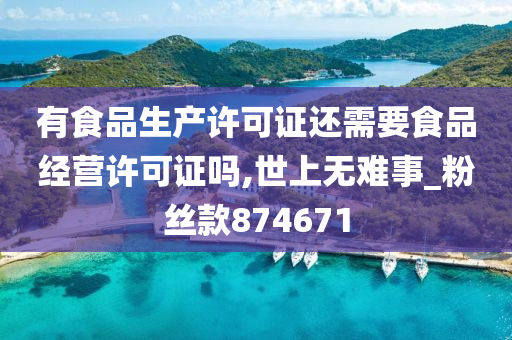 有食品生产许可证还需要食品经营许可证吗,世上无难事_粉丝款874671